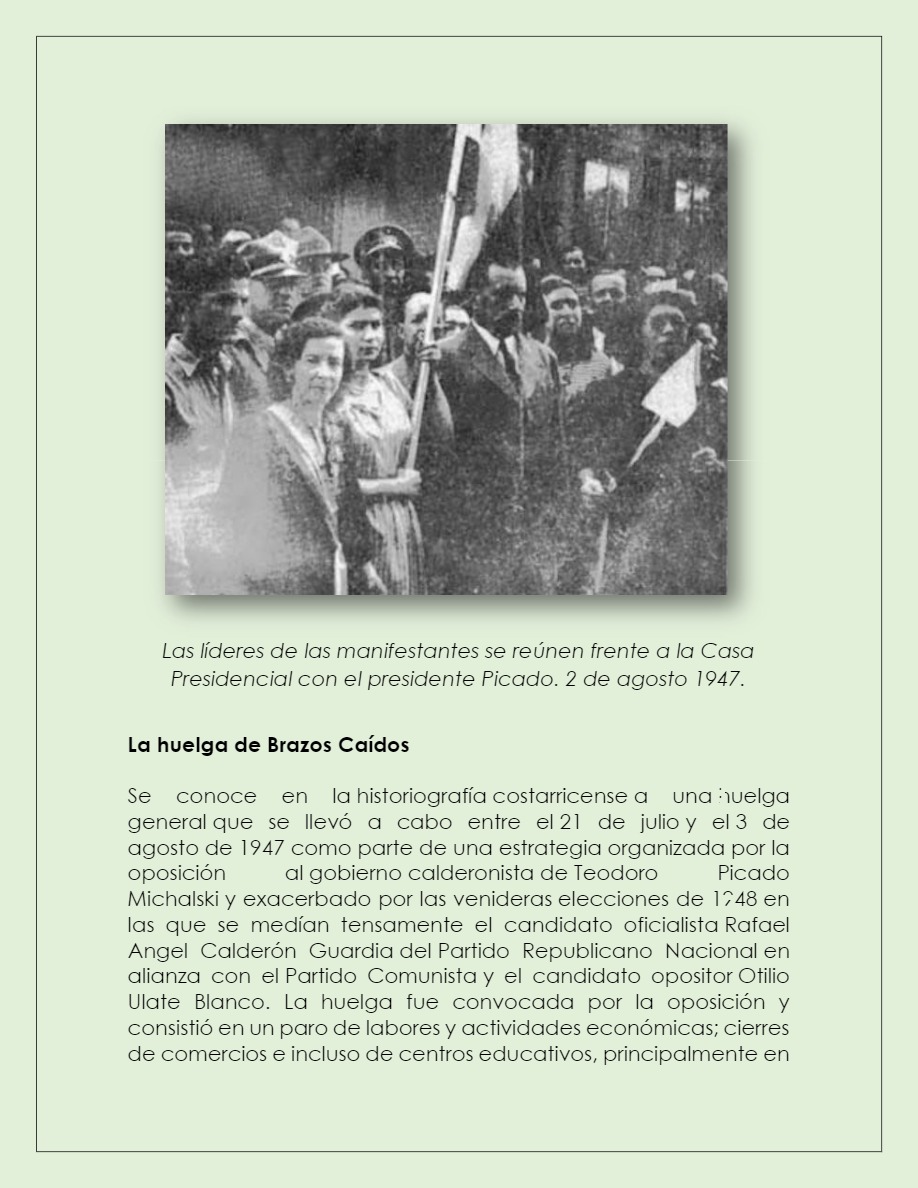 Las líderes de las manifestantes se reúnen frente a la Casa Presidencial con el presidente Picado. 2 de agosto 1947.

La huelga de Brazos Caídos

Se conoce en la historiografía costarricense a una huelga general que se llevó a cabo entre el 21 de julio y el 3 de agosto de 1947 como parte de una estrategia organizada por la oposición al gobierno calderonista de Teodoro Picado Michalski y exacerbado por las venideras elecciones de 1948 en las que se medían tensamente el candidato oficialista Rafael Angel Calderón Guardia del Partido Republicano Nacional en alianza con el Partido Comunista y el candidato opositor Otilio Ulate Blanco. La huelga fue convocada por la oposición y consistió en un paro de labores y actividades económicas; cierres de comercios e incluso de centros educativos, principalmente en